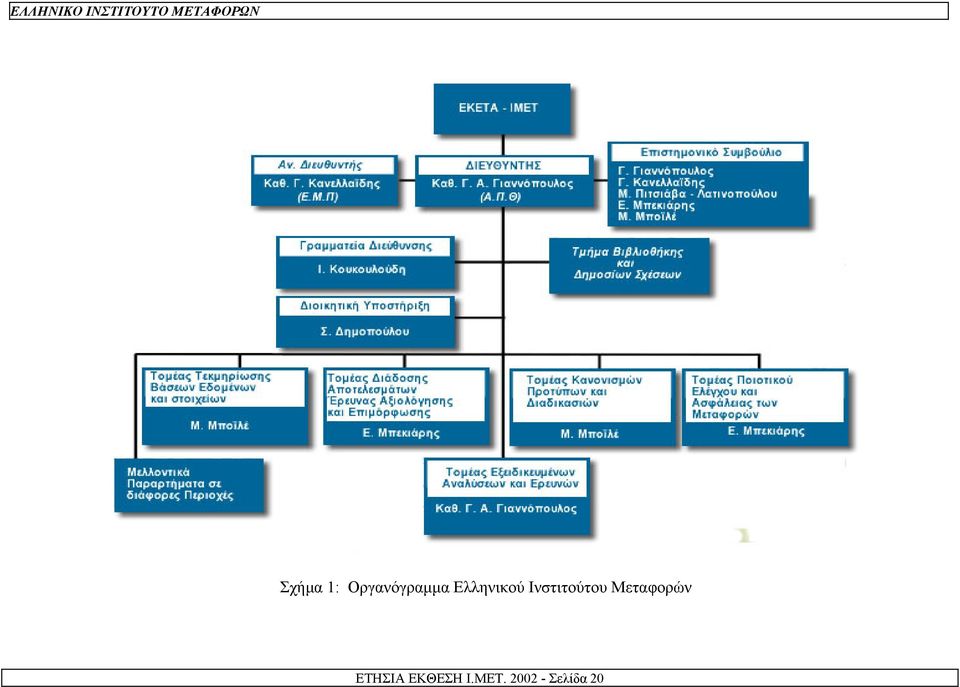 ΕΛΛΗΝΙΚΟ ΙΝΣΤΙΤΟΥΤΟ ΜΕΤΑΦΟΡΩΝ

ΕΚΕΤΑ - ΙΜΕΤ

Αν. Διευθυντής
Καθ. Γ. Κανελλαΐδης (Ε.Μ.Π)

ΔΙΕΥΘΥΝΤΗΣ
Καθ. Γ. Α. Γιαννόπουλος (Α.Π.Θ)

Επιστημονικό Συμβούλιο
Γ. Γιαννόπουλος
Γ. Κανελλαΐδης
Μ. Πιτσιάβα - Λατινοπούλου
Ε. Μπεκιάρης
Μ. Μποϊλέ

Γραμματεία Διεύθυνσης
Ι. Κουκουλούδη

Τμήμα Βιβλιοθήκης και Δημοσίων Σχέσεων

Διοικητική Υποστήριξη
Σ. Δημοπούλου

Τομέας Τεκμηρίωσης Βάσεων Εδομένων και στοιχείων
Μ. Μποϊλέ

Τομέας Διάδοσης Αποτελεσμάτων Έρευνας Αξιολόγησης και Επιμόρφωσης
Ε. Μπεκιάρης

Τομέας Κανονισμών Προτύπων και Διαδικασιών
Μ. Μποϊλέ

Τομέας Ποιοτικού Ελέγχου και Ασφάλειας των Μεταφορών
Ε. Μπεκιάρης

Μελλοντικά Παραρτήματα σε διάφορες Περιοχές

Τομέας Εξειδικευμένων Αναλύσεων και Ερευνών
Καθ. Γ. Α. Γιαννόπουλος

Σχήμα 1: Οργανόγραμμα Ελληνικού Ινστιτούτου Μεταφορών

ΕΤΗΣΙΑ ΕΚΘΕΣΗ Ι.ΜΕΤ. 2002 - Σελίδα 20